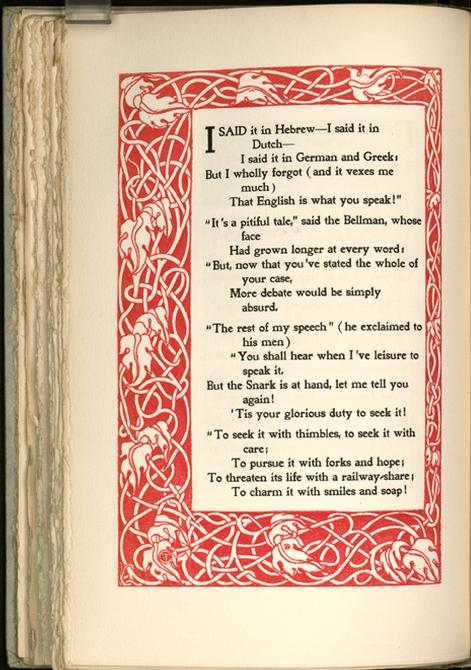 I SAID it in Hebrew—I said it in Dutch—
I said it in German and Greek;
But I wholly forgot (and it vexes me much)
That English is what you speak!"

"It's a pitiful tale," said the Bellman, whose face
Had grown longer at every word;
"But, now that you've stated the whole of your case,
More debate would be simply absurd.

"The rest of my speech" (he exclaimed to his men)
"You shall hear when I've leisure to speak it.
But the Snark is at hand, let me tell you again!
'Tis your glorious duty to seek it!

"To seek it with thimbles, to seek it with care;
To pursue it with forks and hope;
To threaten its life with a railway-share;
To charm it with smiles and soap!